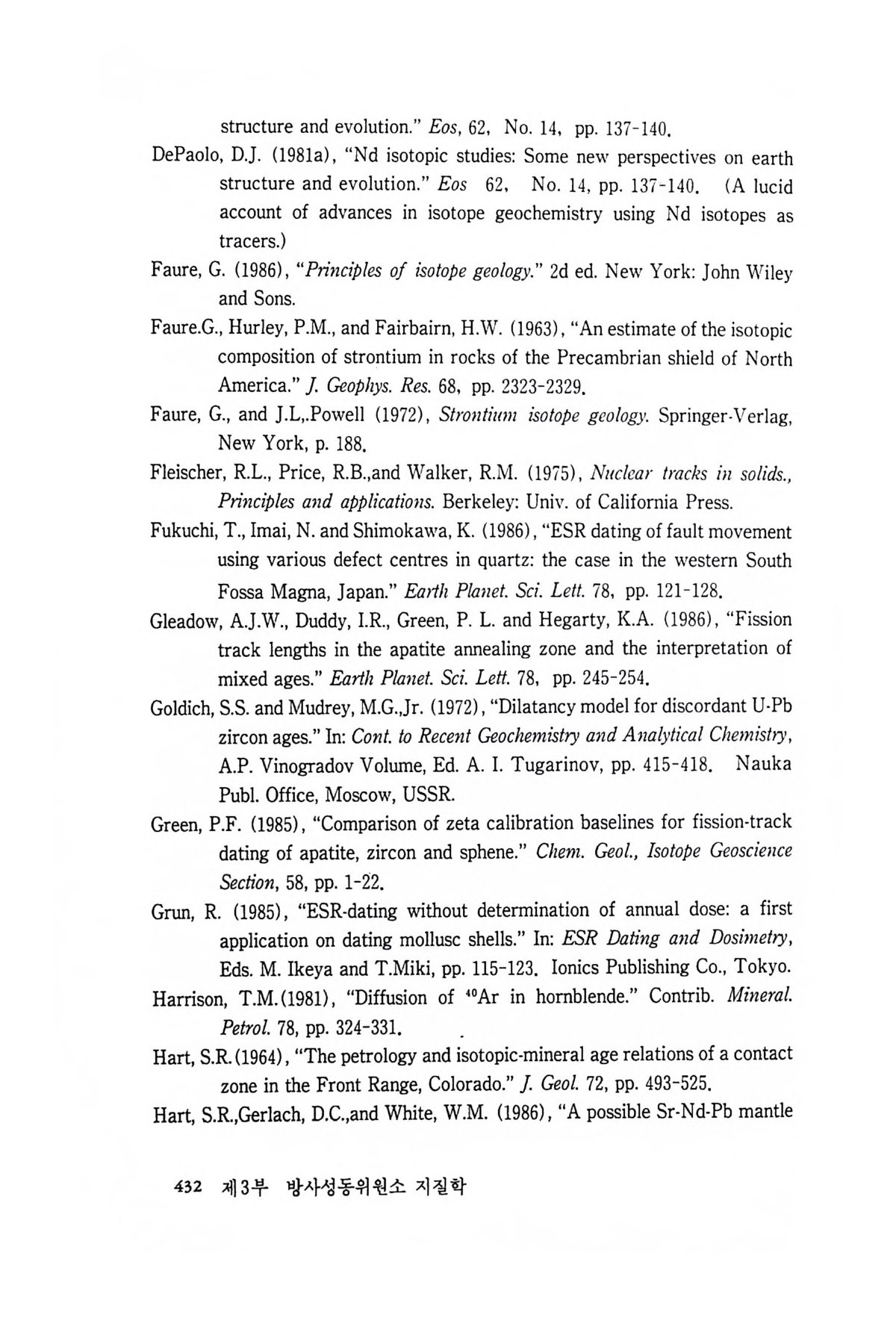 structure and evolution." Eos, 62, No. 14, pp. 137-140.

DePaolo, D.J. (1981a), "Nd isotopic studies: Some new perspectives on earth structure and evolution." Eos 62, No. 14, pp. 137-140. (A lucid account of advances in isotope geochemistry using Nd isotopes as tracers.)

Faure, G. (1986), "Principles of isotope geology." 2d ed. New York: John Wiley and Sons.

Faure.G., Hurley, P.M., and Fairbairn, H.W. (1963), "An estimate of the isotopic composition of strontium in rocks of the Precambrian shield of North America." J. Geophys. Res. 68, pp. 2323-2329.

Faure, G., and J.L,.Powell (1972), Strontium isotope geology. Springer-Verlag, New York, p. 188.

Fleischer, R.L., Price, R.B.,and Walker, R.M. (1975), Nuclear tracks in solids., Principles and applications. Berkeley: Univ. of California Press.

Fukuchi, T., Imai, N. and Shimokawa, K. (1986), "ESR dating of fault movement using various defect centres in quartz: the case in the western South Fossa Magna, Japan." Earth Planet. Sci. Lett. 78, pp. 121-128.

Gleadow, A.J.W., Duddy, I.R., Green, P. L. and Hegarty, K.A. (1986), "Fission track lengths in the apatite annealing zone and the interpretation of mixed ages." Earth Planet. Sci. Lett. 78, pp. 245-254.

Goldich, S.S. and Mudrey, M.G.,Jr. (1972), "Dilatancy model for discordant U-Pb zircon ages." In: Cont. to Recent Geochemistry and Analytical Chemistry, A.P. Vinogradov Volume, Ed. A. I. Tugarinov, pp. 415-418. Nauka Publ. Office, Moscow, USSR.

Green, P.F. (1985), "Comparison of zeta calibration baselines for fission-track dating of apatite, zircon and sphene." Chem. Geol., Isotope Geoscience Section, 58, pp. 1-22.

Grun, R. (1985), "ESR-dating without determination of annual dose: a first application on dating mollusc shells." In: ESR Dating and Dosimetry, Eds. M. Ikeya and T.Miki, pp. 115-123. Ionics Publishing Co., Tokyo.

Harrison, T.M.(1981), "Diffusion of $^{40}$Ar in hornblende." Contrib. Mineral. Petrol. 78, pp. 324-331.

Hart, S.R.(1964), "The petrology and isotopic-mineral age relations of a contact zone in the Front Range, Colorado." J. Geol. 72, pp. 493-525.

Hart, S.R.,Gerlach, D.C.,and White, W.M. (1986), "A possible Sr-Nd-Pb mantle

432 제3부 방사성동위원소 지질학